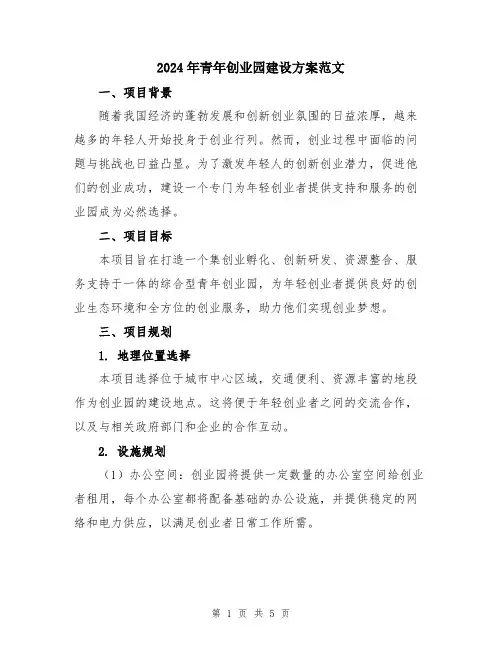 2024年青年创业园建设方案范文

一、项目背景

随着我国经济的蓬勃发展和创新创业氛围的日益浓厚，越来越多的年轻人开始投身于创业行列。然而，创业过程中面临的问题与挑战也日益凸显。为了激发年轻人的创新创业潜力，促进他们的创业成功，建设一个专门为年轻创业者提供支持和服务的创业园成为必然选择。

二、项目目标

本项目旨在打造一个集创业孵化、创新研发、资源整合、服务支持于一体的综合型青年创业园，为年轻创业者提供良好的创业生态环境和全方位的创业服务，助力他们实现创业梦想。

三、项目规划

1. 地理位置选择

本项目选择位于城市中心区域，交通便利、资源丰富的地段作为创业园的建设地点。这将便于年轻创业者之间的交流合作，以及与相关政府部门和企业的合作互动。

2. 设施规划

（1）办公空间：创业园将提供一定数量的办公室空间给创业者租用，每个办公室都将配备基础的办公设施，并提供稳定的网络和电力供应，以满足创业者日常工作所需。

第 1 页 共 5 页